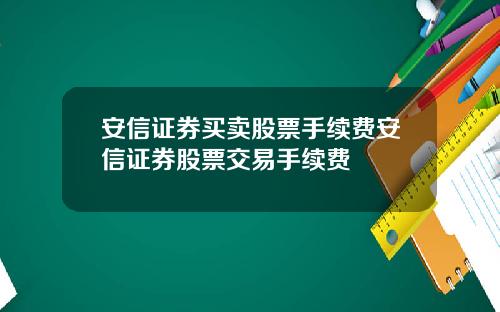 安信证券买卖股票手续费安信证券股票交易手续费